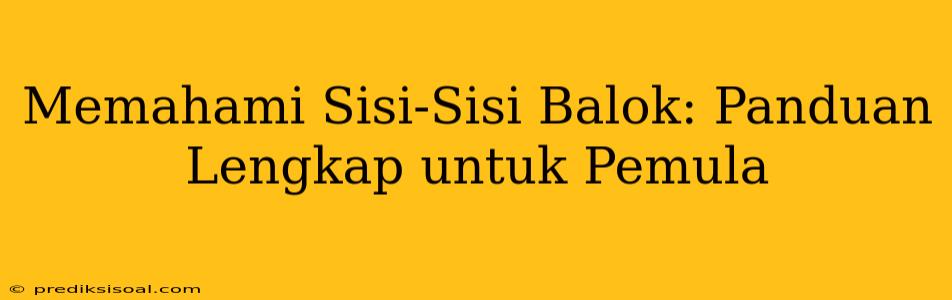 Memahami Sisi-Sisi Balok: Panduan Lengkap untuk Pemula

© prediksisoal.com